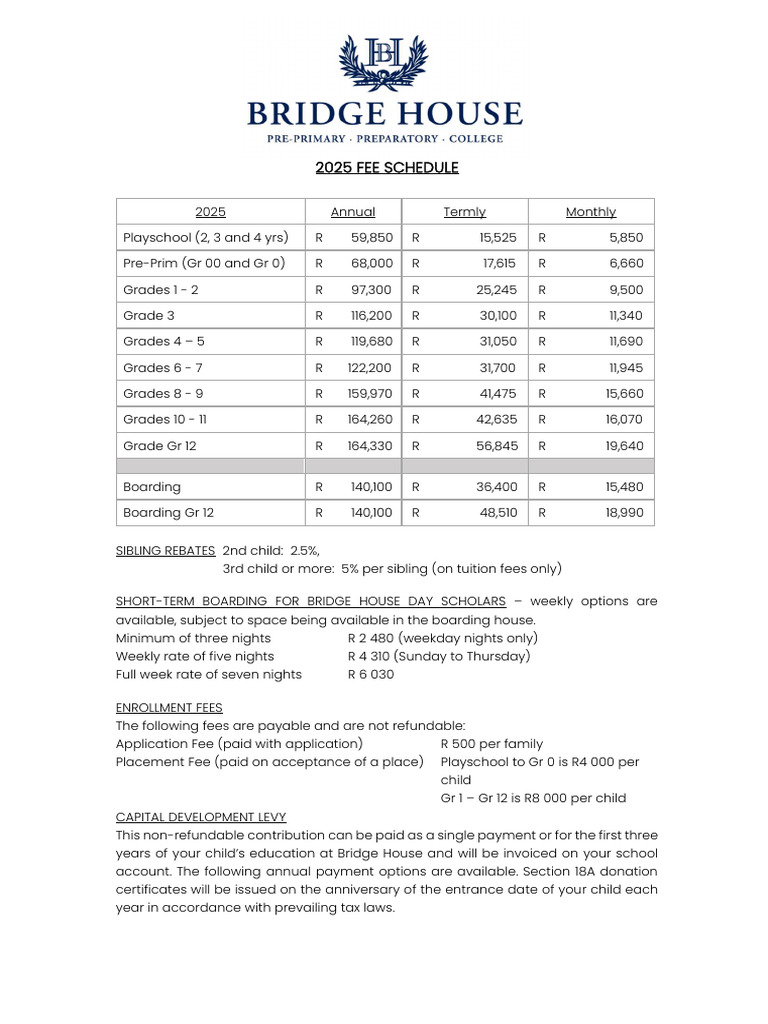 BH

BRIDGE HOUSE

PRE-PRIMARY · PREPARATORY · COLLEGE

2025 FEE SCHEDULE

| 2025 | Annual | Termly | Monthly |
|---|---|---|---|
| Playschool (2, 3 and 4 yrs) | R 59,850 | R 15,525 | R 5,850 |
| Pre-Prim (Gr 00 and Gr 0) | R 68,000 | R 17,615 | R 6,660 |
| Grades 1 - 2 | R 97,300 | R 25,245 | R 9,500 |
| Grade 3 | R 116,200 | R 30,100 | R 11,340 |
| Grades 4 – 5 | R 119,680 | R 31,050 | R 11,690 |
| Grades 6 - 7 | R 122,200 | R 31,700 | R 11,945 |
| Grades 8 - 9 | R 159,970 | R 41,475 | R 15,660 |
| Grades 10 - 11 | R 164,260 | R 42,635 | R 16,070 |
| Grade Gr 12 | R 164,330 | R 56,845 | R 19,640 |
| | | | |
| Boarding | R 140,100 | R 36,400 | R 15,480 |
| Boarding Gr 12 | R 140,100 | R 48,510 | R 18,990 |

SIBLING REBATES 2nd child: 2.5%,
3rd child or more: 5% per sibling (on tuition fees only)

SHORT-TERM BOARDING FOR BRIDGE HOUSE DAY SCHOLARS – weekly options are available, subject to space being available in the boarding house.
Minimum of three nights R 2 480 (weekday nights only)
Weekly rate of five nights R 4 310 (Sunday to Thursday)
Full week rate of seven nights R 6 030

ENROLLMENT FEES
The following fees are payable and are not refundable:
Application Fee (paid with application) R 500 per family
Placement Fee (paid on acceptance of a place) Playschool to Gr 0 is R4 000 per child
Gr 1 – Gr 12 is R8 000 per child

CAPITAL DEVELOPMENT LEVY
This non-refundable contribution can be paid as a single payment or for the first three years of your child's education at Bridge House and will be invoiced on your school account. The following annual payment options are available. Section 18A donation certificates will be issued on the anniversary of the entrance date of your child each year in accordance with prevailing tax laws.